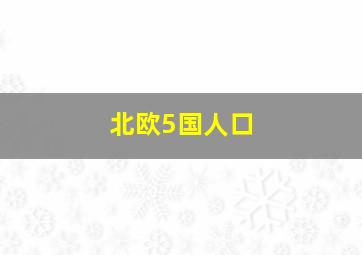 北欧5国人口